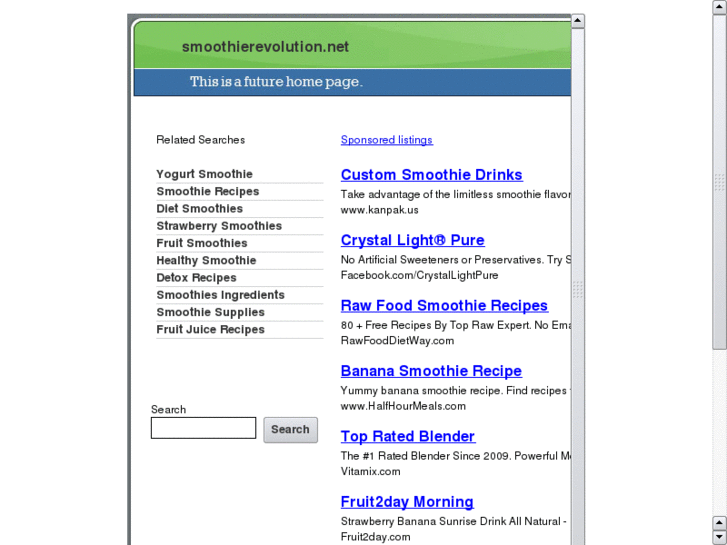 smoothierevolution.net

This is a future home page.

Related Searches

Yogurt Smoothie
Smoothie Recipes
Diet Smoothies
Strawberry Smoothies
Fruit Smoothies
Healthy Smoothie
Detox Recipes
Smoothies Ingredients
Smoothie Supplies
Fruit Juice Recipes

Search

Search

Sponsored listings

Custom Smoothie Drinks
Take advantage of the limitless smoothie flavor
www.kanpak.us

Crystal Light® Pure
No Artificial Sweeteners or Preservatives. Try S
Facebook.com/CrystalLightPure

Raw Food Smoothie Recipes
80 + Free Recipes By Top Raw Expert. No Ema
RawFoodDietWay.com

Banana Smoothie Recipe
Yummy banana smoothie recipe. Find recipes
www.HalfHourMeals.com

Top Rated Blender
The #1 Rated Blender Since 2009. Powerful M
Vitamix.com

Fruit2day Morning
Strawberry Banana Sunrise Drink All Natural -
Fruit2day.com